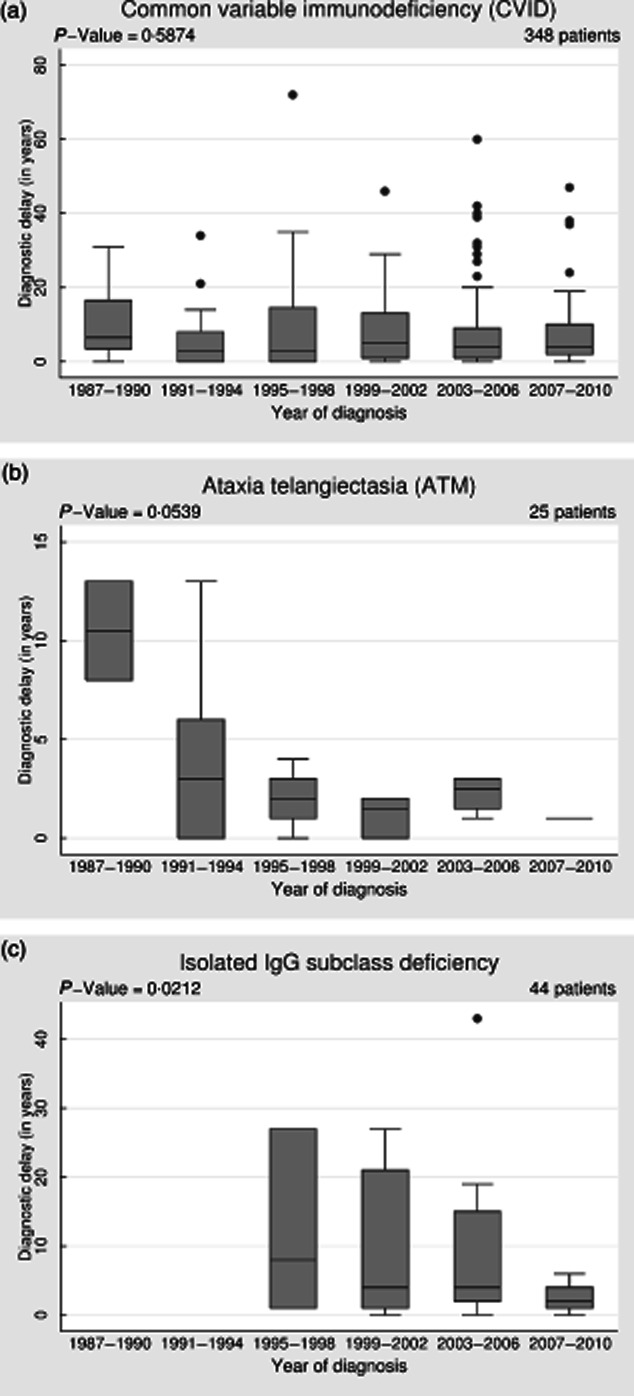 (a) Common variable immunodeficiency (CVID)

P-Value = 0·5874 348 patients

Diagnostic delay (in years)

80
60
40
20
0

1987–1990 1991–1994 1995–1998 1999–2002 2003–2006 2007–2010

Year of diagnosis

(b) Ataxia telangiectasia (ATM)

P-Value = 0·0539 25 patients

Diagnostic delay (in years)

15
10
5
0

1987–1990 1991–1994 1995–1998 1999–2002 2003–2006 2007–2010

Year of diagnosis

(c) Isolated IgG subclass deficiency

P-Value = 0·0212 44 patients

Diagnostic delay (in years)

40
30
20
10
0

1987–1990 1991–1994 1995–1998 1999–2002 2003–2006 2007–2010

Year of diagnosis